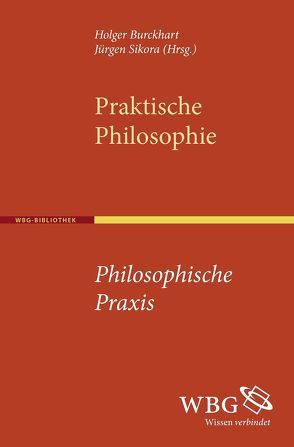 Holger Burckhart
Jürgen Sikora (Hrsg.)

Praktische Philosophie

WBG-BIBLIOTHEK

Philosophische Praxis

WBG
Wissen verbindet